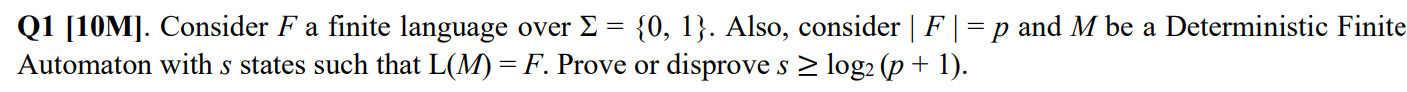 **Q1 [10M]**. Consider $F$ a finite language over $\Sigma = \{0, 1\}$. Also, consider $|F| = p$ and $M$ be a Deterministic Finite Automaton with $s$ states such that $L(M) = F$. Prove or disprove $s \geq \log_2 (p + 1)$.